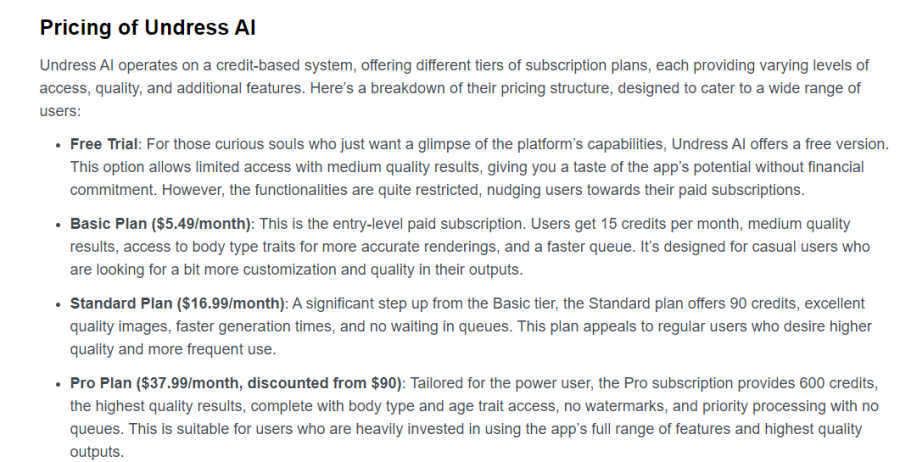 Pricing of Undress AI

Undress AI operates on a credit-based system, offering different tiers of subscription plans, each providing varying levels of access, quality, and additional features. Here's a breakdown of their pricing structure, designed to cater to a wide range of users:

• Free Trial: For those curious souls who just want a glimpse of the platform's capabilities, Undress AI offers a free version. This option allows limited access with medium quality results, giving you a taste of the app's potential without financial commitment. However, the functionalities are quite restricted, nudging users towards their paid subscriptions.

• Basic Plan ($5.49/month): This is the entry-level paid subscription. Users get 15 credits per month, medium quality results, access to body type traits for more accurate renderings, and a faster queue. It's designed for casual users who are looking for a bit more customization and quality in their outputs.

• Standard Plan ($16.99/month): A significant step up from the Basic tier, the Standard plan offers 90 credits, excellent quality images, faster generation times, and no waiting in queues. This plan appeals to regular users who desire higher quality and more frequent use.

• Pro Plan ($37.99/month, discounted from $90): Tailored for the power user, the Pro subscription provides 600 credits, the highest quality results, complete with body type and age trait access, no watermarks, and priority processing with no queues. This is suitable for users who are heavily invested in using the app's full range of features and highest quality outputs.